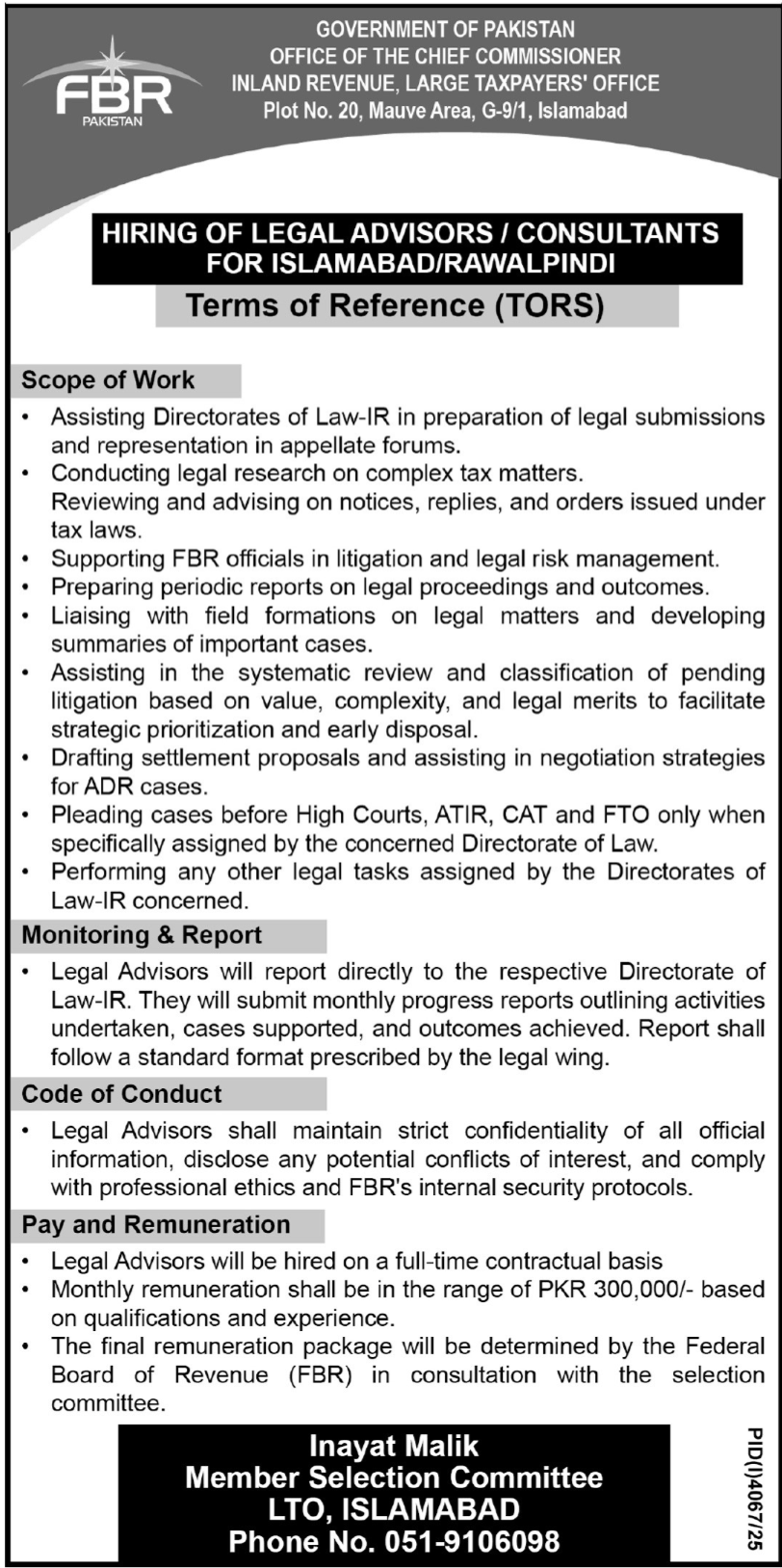 FBR
PAKISTAN

GOVERNMENT OF PAKISTAN
OFFICE OF THE CHIEF COMMISSIONER
INLAND REVENUE, LARGE TAXPAYERS' OFFICE
Plot No. 20, Mauve Area, G-9/1, Islamabad

HIRING OF LEGAL ADVISORS / CONSULTANTS FOR ISLAMABAD/RAWALPINDI

Terms of Reference (TORS)

Scope of Work

• Assisting Directorates of Law-IR in preparation of legal submissions and representation in appellate forums.
• Conducting legal research on complex tax matters. Reviewing and advising on notices, replies, and orders issued under tax laws.
• Supporting FBR officials in litigation and legal risk management.
• Preparing periodic reports on legal proceedings and outcomes.
• Liaising with field formations on legal matters and developing summaries of important cases.
• Assisting in the systematic review and classification of pending litigation based on value, complexity, and legal merits to facilitate strategic prioritization and early disposal.
• Drafting settlement proposals and assisting in negotiation strategies for ADR cases.
• Pleading cases before High Courts, ATIR, CAT and FTO only when specifically assigned by the concerned Directorate of Law.
• Performing any other legal tasks assigned by the Directorates of Law-IR concerned.

Monitoring & Report

• Legal Advisors will report directly to the respective Directorate of Law-IR. They will submit monthly progress reports outlining activities undertaken, cases supported, and outcomes achieved. Report shall follow a standard format prescribed by the legal wing.

Code of Conduct

• Legal Advisors shall maintain strict confidentiality of all official information, disclose any potential conflicts of interest, and comply with professional ethics and FBR's internal security protocols.

Pay and Remuneration

• Legal Advisors will be hired on a full-time contractual basis
• Monthly remuneration shall be in the range of PKR 300,000/- based on qualifications and experience.
• The final remuneration package will be determined by the Federal Board of Revenue (FBR) in consultation with the selection committee.

Inayat Malik
Member Selection Committee
LTO, ISLAMABAD
Phone No. 051-9106098

PID(I)4067/25